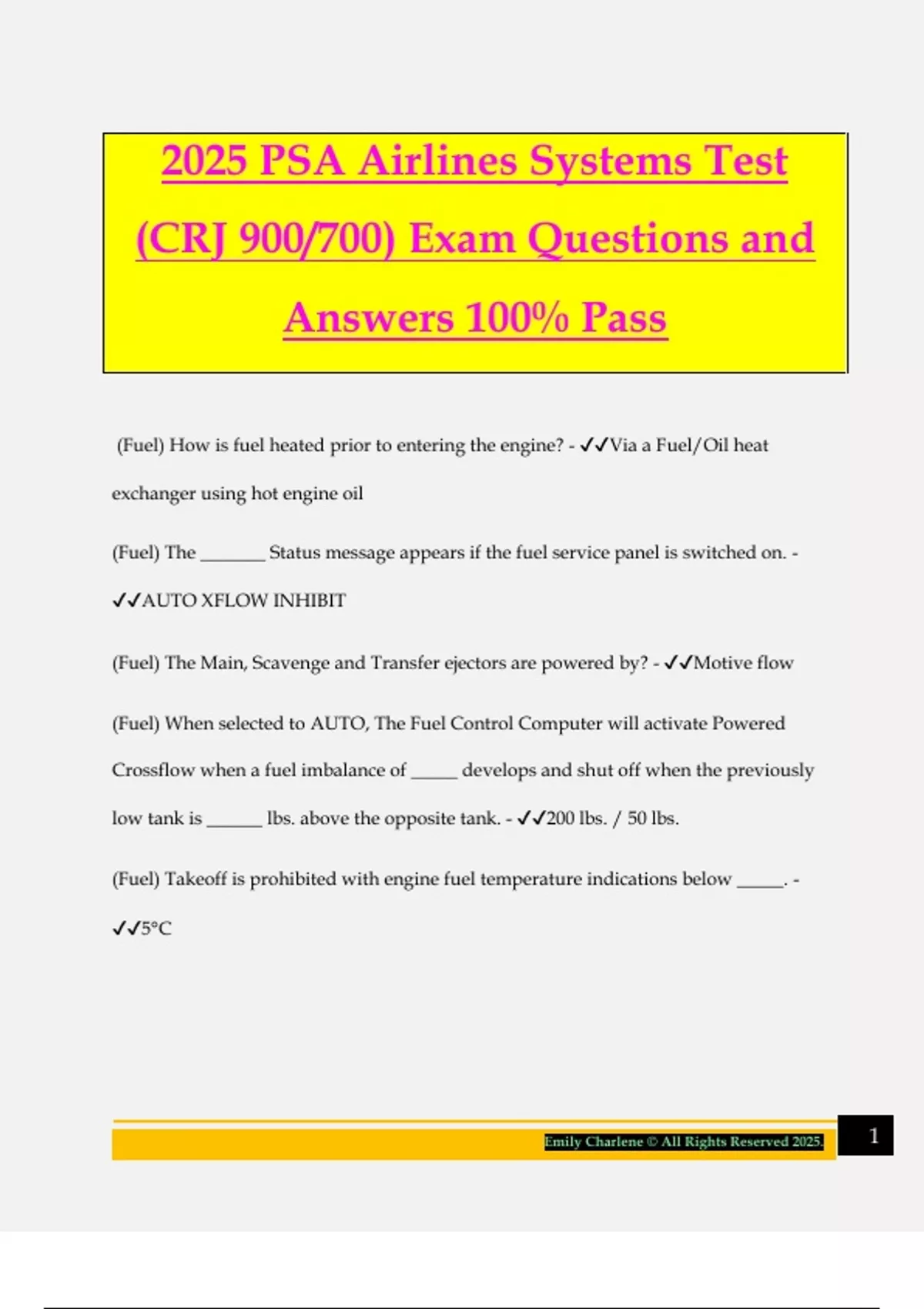 2025 PSA Airlines Systems Test (CRJ 900/700) Exam Questions and Answers 100% Pass

(Fuel) How is fuel heated prior to entering the engine? - ✓✓Via a Fuel/Oil heat exchanger using hot engine oil

(Fuel) The _______ Status message appears if the fuel service panel is switched on. - ✓✓AUTO XFLOW INHIBIT

(Fuel) The Main, Scavenge and Transfer ejectors are powered by? - ✓✓Motive flow

(Fuel) When selected to AUTO, The Fuel Control Computer will activate Powered Crossflow when a fuel imbalance of _____ develops and shut off when the previously low tank is ______ lbs. above the opposite tank. - ✓✓200 lbs. / 50 lbs.

(Fuel) Takeoff is prohibited with engine fuel temperature indications below _____. - ✓✓5°C

Emily Charlene © All Rights Reserved 2025.

1